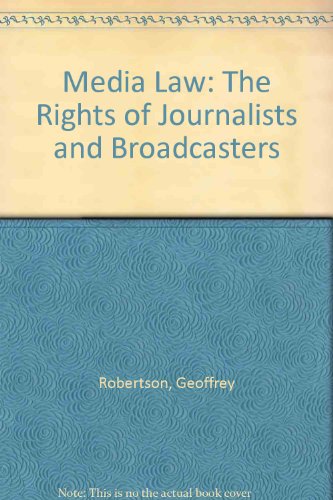 Media Law: The Rights of Journalists and Broadcasters

Robertson, Geoffrey

Note: This is no the actual book cover